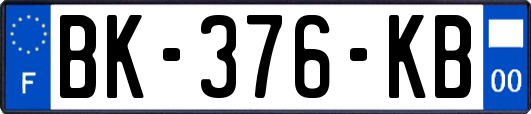 F

BK-376-KB

00